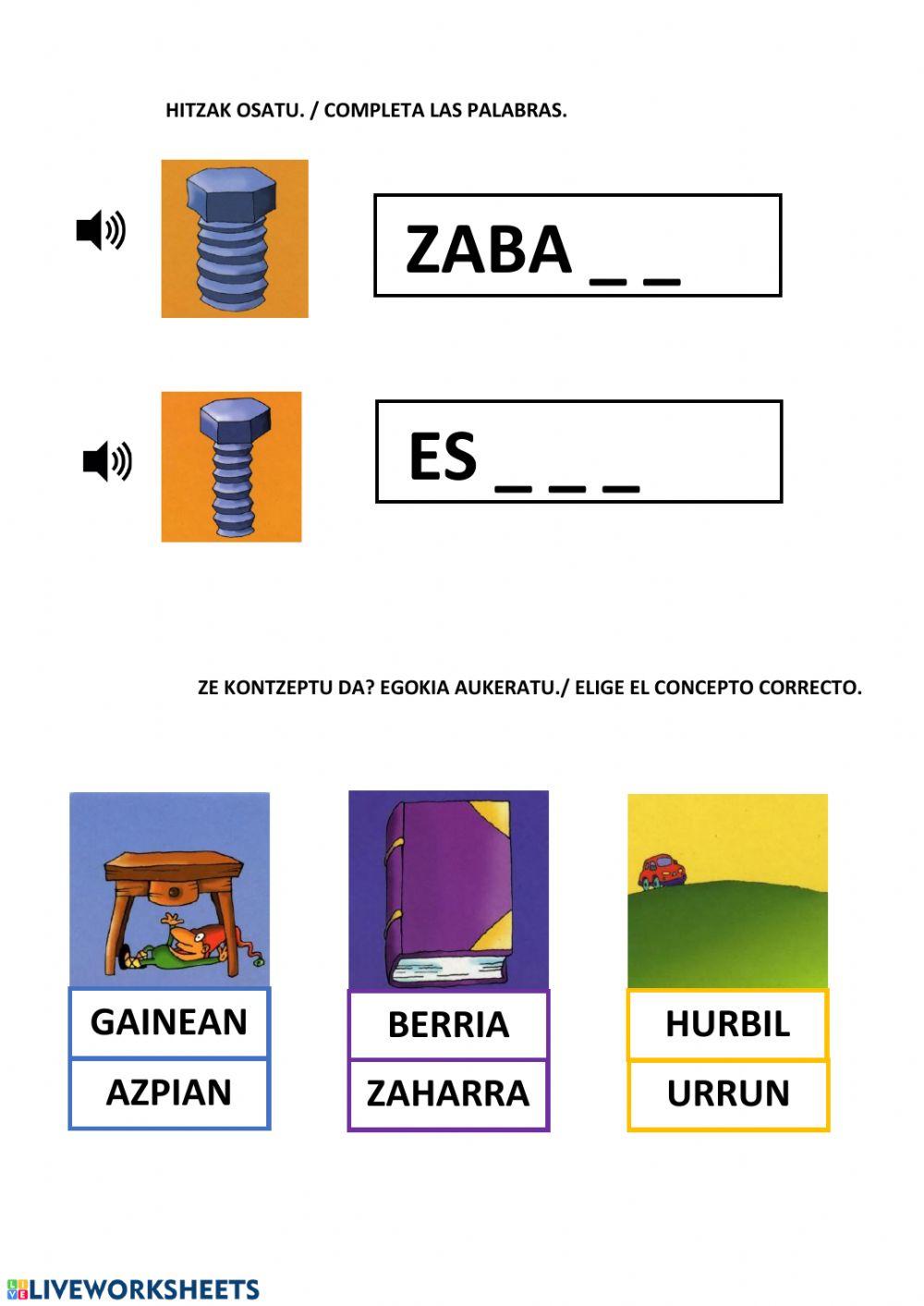 HITZAK OSATU. / COMPLETA LAS PALABRAS.

ZABA _ _

ES _ _ _

ZE KONTZEPTU DA? EGOKIA AUKERATU./ ELIGE EL CONCEPTO CORRECTO.

GAINEAN
AZPIAN

BERRIA
ZAHARRA

HURBIL
URRUN

LIVEWORKSHEETS